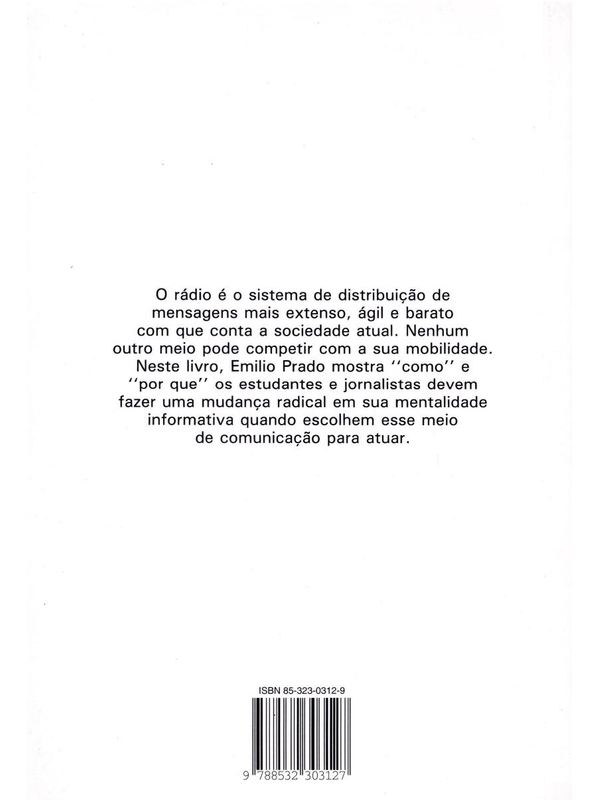 O rádio é o sistema de distribuição de mensagens mais extenso, ágil e barato com que conta a sociedade atual. Nenhum outro meio pode competir com a sua mobilidade. Neste livro, Emilio Prado mostra ''como'' e ''por que'' os estudantes e jornalistas devem fazer uma mudança radical em sua mentalidade informativa quando escolhem esse meio de comunicação para atuar.

ISBN 85-323-0312-9

9 788532 303127